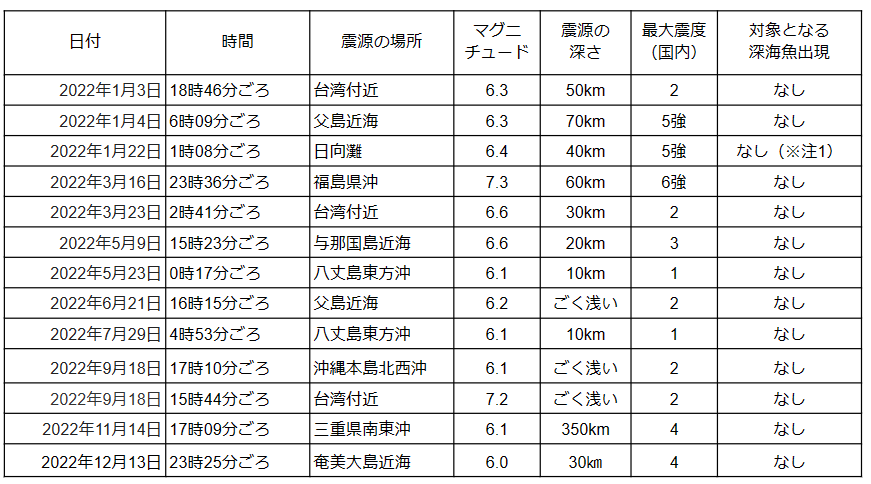 | 日付 | 時間 | 震源の場所 | マグニチュード | 震源の深さ | 最大震度（国内） | 対象となる深海魚出現 |
|---|---|---|---|---|---|---|
| 2022年1月3日 | 18時46分ごろ | 台湾付近 | 6.3 | 50km | 2 | なし |
| 2022年1月4日 | 6時09分ごろ | 父島近海 | 6.3 | 70km | 5強 | なし |
| 2022年1月22日 | 1時08分ごろ | 日向灘 | 6.4 | 40km | 5強 | なし（※注1） |
| 2022年3月16日 | 23時36分ごろ | 福島県沖 | 7.3 | 60km | 6強 | なし |
| 2022年3月23日 | 2時41分ごろ | 台湾付近 | 6.6 | 30km | 2 | なし |
| 2022年5月9日 | 15時23分ごろ | 与那国島近海 | 6.6 | 20km | 3 | なし |
| 2022年5月23日 | 0時17分ごろ | 八丈島東方沖 | 6.1 | 10km | 1 | なし |
| 2022年6月21日 | 16時15分ごろ | 父島近海 | 6.2 | ごく浅い | 2 | なし |
| 2022年7月29日 | 4時53分ごろ | 八丈島東方沖 | 6.1 | 10km | 1 | なし |
| 2022年9月18日 | 17時10分ごろ | 沖縄本島北西沖 | 6.1 | ごく浅い | 2 | なし |
| 2022年9月18日 | 15時44分ごろ | 台湾付近 | 7.2 | ごく浅い | 2 | なし |
| 2022年11月14日 | 17時09分ごろ | 三重県南東沖 | 6.1 | 350km | 4 | なし |
| 2022年12月13日 | 23時25分ごろ | 奄美大島近海 | 6.0 | 30km | 4 | なし |